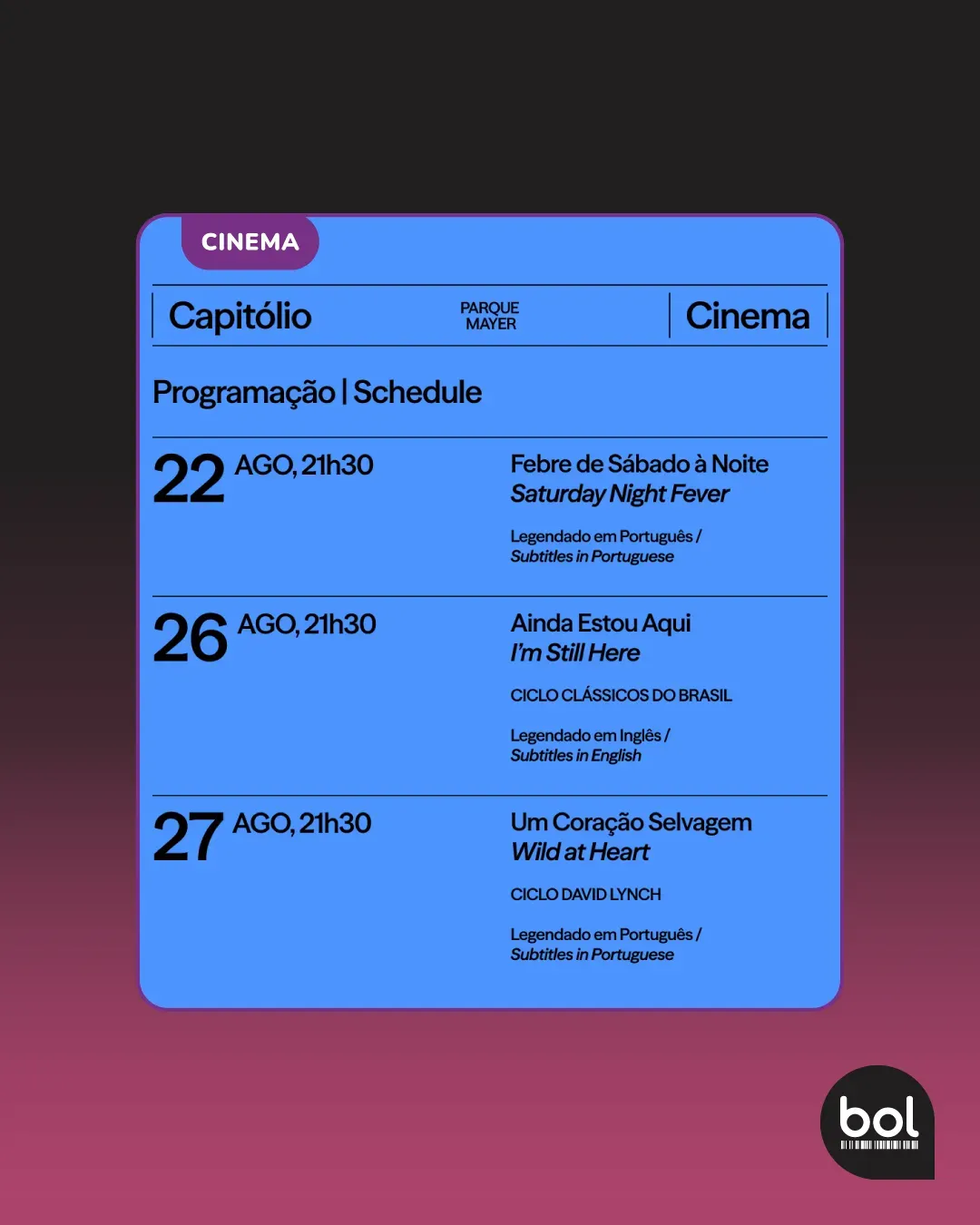 CINEMA

Capitólio
PARQUE
MAYER
Cinema

Programação | Schedule

22 AGO, 21h30

Febre de Sábado à Noite
Saturday Night Fever

Legendado em Português /
Subtitles in Portuguese

26 AGO, 21h30

Ainda Estou Aqui
I'm Still Here

CICLO CLÁSSICOS DO BRASIL

Legendado em Inglês /
Subtitles in English

27 AGO, 21h30

Um Coração Selvagem
Wild at Heart

CICLO DAVID LYNCH

Legendado em Português /
Subtitles in Portuguese

bol